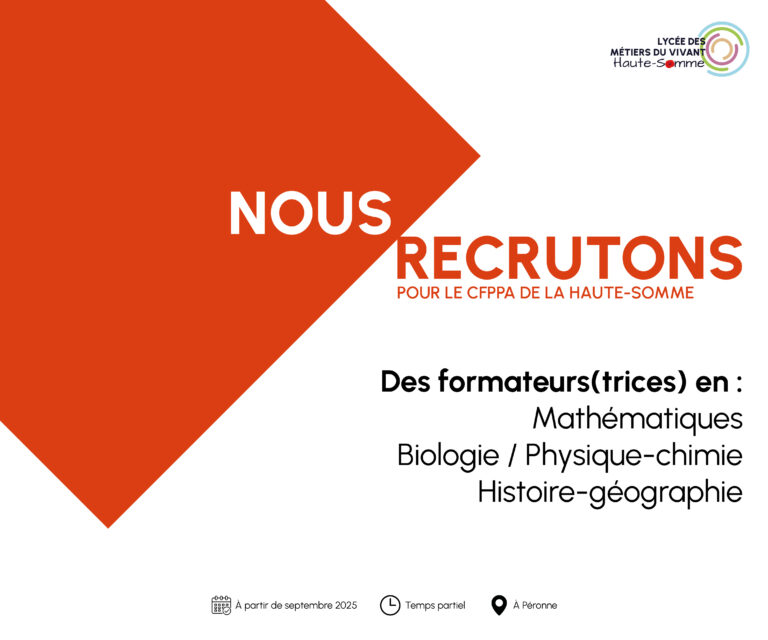 LYCÉE DES MÉTIERS DU VIVANT Haute-Somme

NOUS RECRUTONS
POUR LE CFPPA DE LA HAUTE-SOMME

Des formateurs(trices) en :
Mathématiques
Biologie / Physique-chimie
Histoire-géographie

À partir de septembre 2025 Temps partiel À Péronne